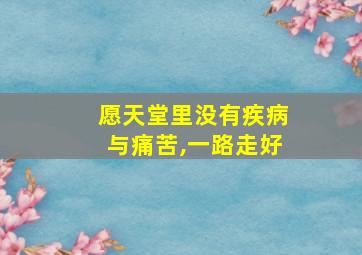 愿天堂里没有疾病与痛苦,一路走好